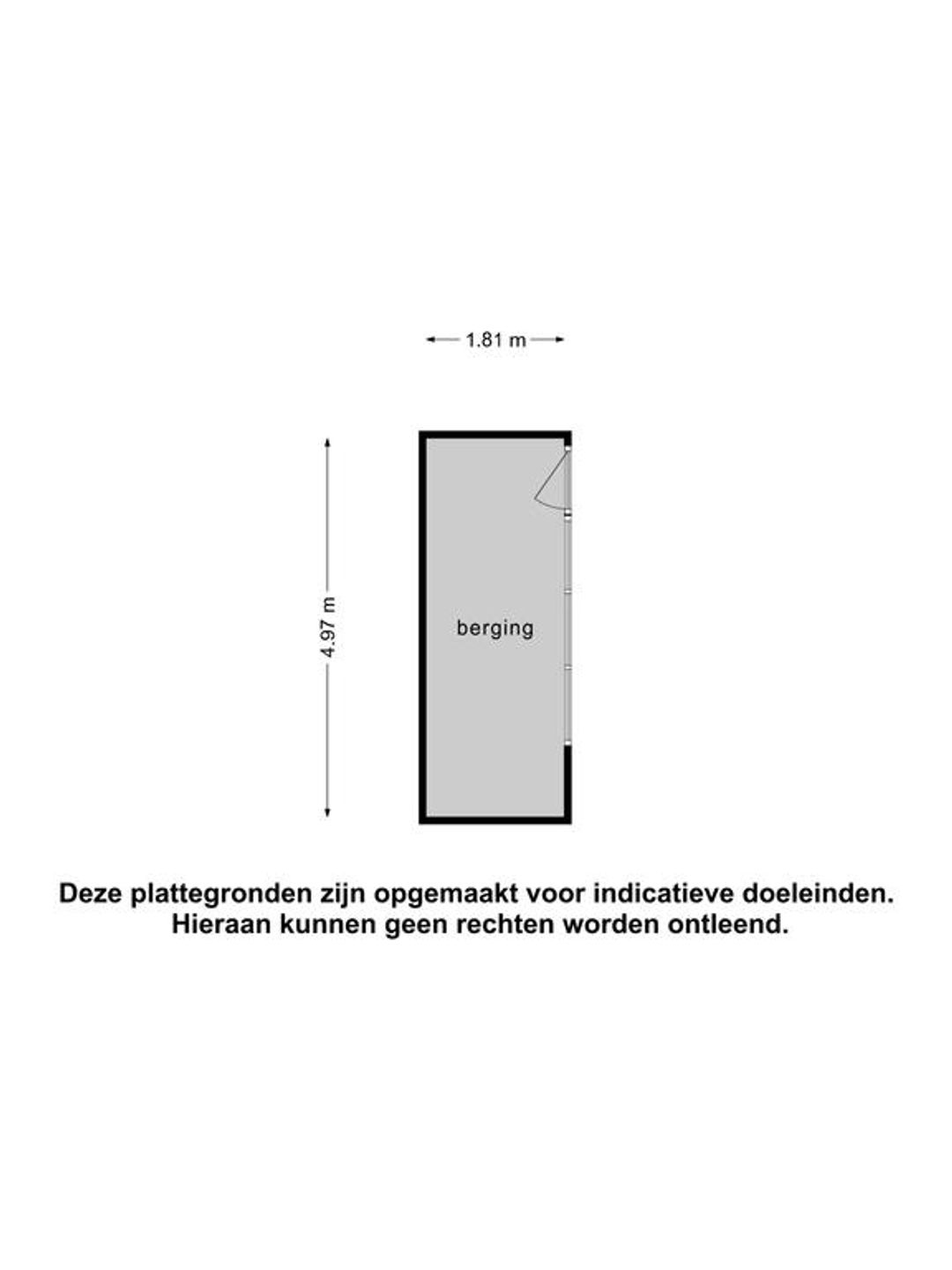 1.81 m

4.97 m

berging

Deze plattegronden zijn opgemaakt voor indicatieve doeleinden. Hieraan kunnen geen rechten worden ontleend.